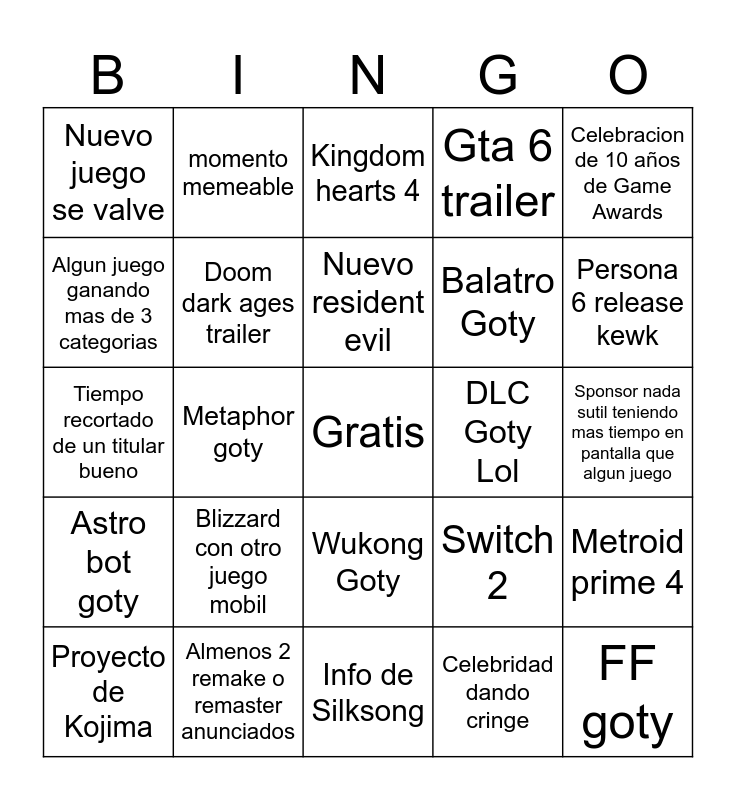 | B | I | N | G | O |
|---|---|---|---|---|
| Nuevo juego se valve | momento memeable | Kingdom hearts 4 | Gta 6 trailer | Celebracion de 10 años de Game Awards |
| Algun juego ganando mas de 3 categorias | Doom dark ages trailer | Nuevo resident evil | Balatro Goty | Persona 6 release kewk |
| Tiempo recortado de un titular bueno | Metaphor goty | Gratis | DLC Goty Lol | Sponsor nada sutil teniendo mas tiempo en pantalla que algun juego |
| Astro bot goty | Blizzard con otro juego mobil | Wukong Goty | Switch 2 | Metroid prime 4 |
| Proyecto de Kojima | Almenos 2 remake o remaster anunciados | Info de Silksong | Celebridad dando cringe | FF goty |